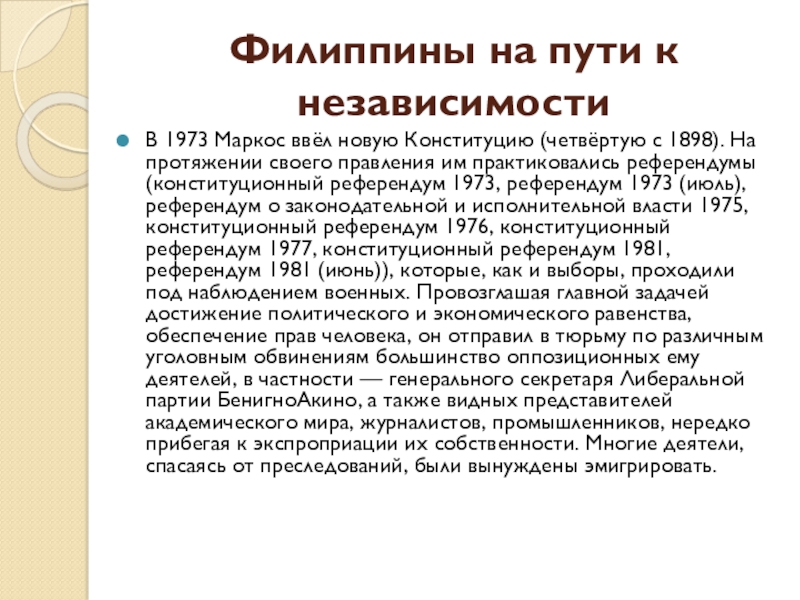 Филиппины на пути к независимости

В 1973 Маркос ввёл новую Конституцию (четвёртую с 1898). На протяжении своего правления им практиковались референдумы (конституционный референдум 1973, референдум 1973 (июль), референдум о законодательной и исполнительной власти 1975, конституционный референдум 1976, конституционный референдум 1977, конституционный референдум 1981, референдум 1981 (июнь)), которые, как и выборы, проходили под наблюдением военных. Провозглашая главной задачей достижение политического и экономического равенства, обеспечение прав человека, он отправил в тюрьму по различным уголовным обвинениям большинство оппозиционных ему деятелей, в частности — генерального секретаря Либеральной партии БенигноАкино, а также видных представителей академического мира, журналистов, промышленников, нередко прибегая к экспроприации их собственности. Многие деятели, спасаясь от преследований, были вынуждены эмигрировать.